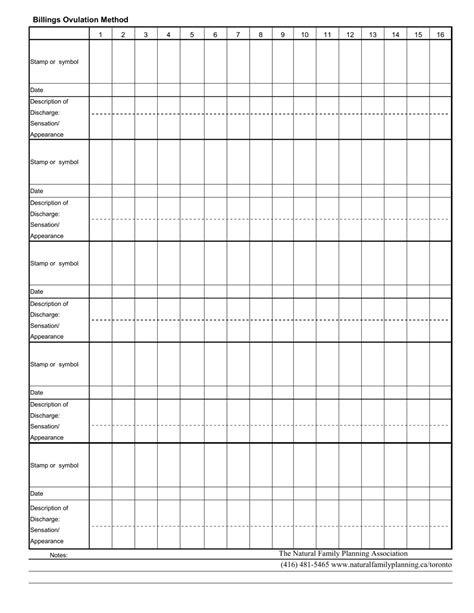 Billings Ovulation Method

| | 1 | 2 | 3 | 4 | 5 | 6 | 7 | 8 | 9 | 10 | 11 | 12 | 13 | 14 | 15 | 16 |
|---|---|---|---|---|---|---|---|---|---|---|---|---|---|---|---|---|
| Stamp or symbol | | | | | | | | | | | | | | | | |
| Date | | | | | | | | | | | | | | | | |
| Description of Discharge: Sensation/ Appearance | | | | | | | | | | | | | | | | |
| Stamp or symbol | | | | | | | | | | | | | | | | |
| Date | | | | | | | | | | | | | | | | |
| Description of Discharge: Sensation/ Appearance | | | | | | | | | | | | | | | | |
| Stamp or symbol | | | | | | | | | | | | | | | | |
| Date | | | | | | | | | | | | | | | | |
| Description of Discharge: Sensation/ Appearance | | | | | | | | | | | | | | | | |
| Stamp or symbol | | | | | | | | | | | | | | | | |
| Date | | | | | | | | | | | | | | | | |
| Description of Discharge: Sensation/ Appearance | | | | | | | | | | | | | | | | |
| Stamp or symbol | | | | | | | | | | | | | | | | |
| Date | | | | | | | | | | | | | | | | |
| Description of Discharge: Sensation/ Appearance | | | | | | | | | | | | | | | | |

Notes:

The Natural Family Planning Association
(416) 481-5465 www.naturalfamilyplanning.ca/toronto